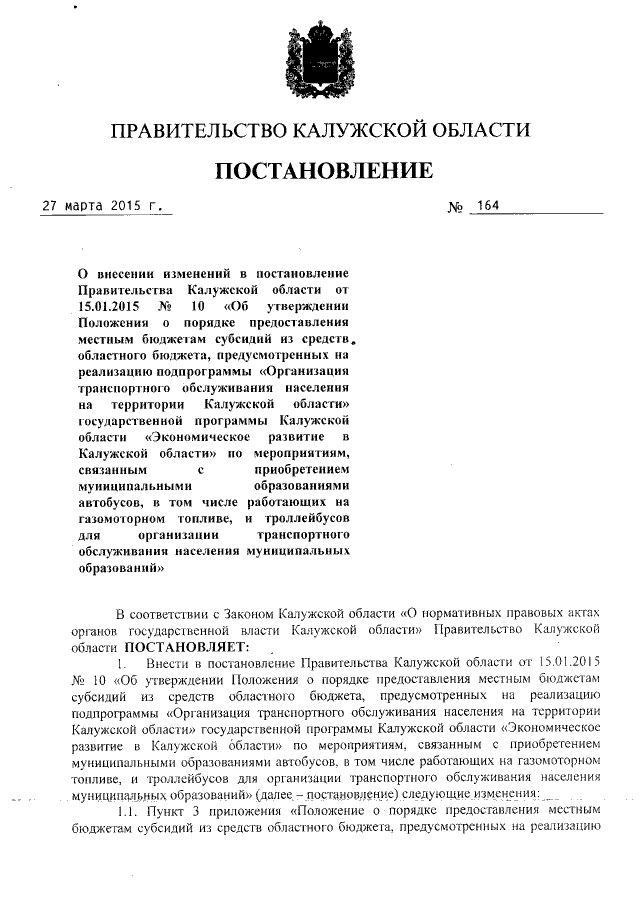 ПРАВИТЕЛЬСТВО КАЛУЖСКОЙ ОБЛАСТИ

ПОСТАНОВЛЕНИЕ

27 марта 2015 г.

№ 164

О внесении изменений в постановление Правительства Калужской области от 15.01.2015 № 10 «Об утверждении Положения о порядке предоставления местным бюджетам субсидий из средств областного бюджета, предусмотренных на реализацию подпрограммы «Организация транспортного обслуживания населения на территории Калужской области» государственной программы Калужской области «Экономическое развитие в Калужской области» по мероприятиям, связанным с приобретением муниципальными образованиями автобусов, в том числе работающих на газомоторном топливе, и троллейбусов для организации транспортного обслуживания населения муниципальных образований»

В соответствии с Законом Калужской области «О нормативных правовых актах органов государственной власти Калужской области» Правительство Калужской области ПОСТАНОВЛЯЕТ:

1. Внести в постановление Правительства Калужской области от 15.01.2015 № 10 «Об утверждении Положения о порядке предоставления местным бюджетам субсидий из средств областного бюджета, предусмотренных на реализацию подпрограммы «Организация транспортного обслуживания населения на территории Калужской области» государственной программы Калужской области «Экономическое развитие в Калужской области» по мероприятиям, связанным с приобретением муниципальными образованиями автобусов, в том числе работающих на газомоторном топливе, и троллейбусов для организации транспортного обслуживания населения муниципальных образований» (далее – постановление) следующие изменения:

1.1. Пункт 3 приложения «Положение о порядке предоставления местным бюджетам субсидий из средств областного бюджета, предусмотренных на реализацию